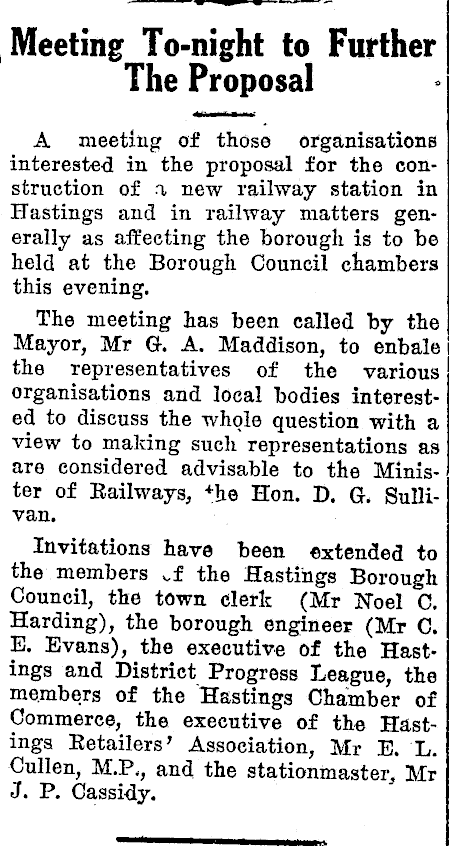 Meeting To-night to Further The Proposal

A meeting of those organisations interested in the proposal for the construction of a new railway station in Hastings and in railway matters generally as affecting the borough is to be held at the Borough Council chambers this evening.

The meeting has been called by the Mayor, Mr G. A. Maddison, to enbale the representatives of the various organisations and local bodies interested to discuss the whole question with a view to making such representations as are considered advisable to the Minister of Railways, the Hon. D. G. Sullivan.

Invitations have been extended to the members of the Hastings Borough Council, the town clerk (Mr Noel C. Harding), the borough engineer (Mr C. E. Evans), the executive of the Hastings and District Progress League, the members of the Hastings Chamber of Commerce, the executive of the Hastings Retailers' Association, Mr E. L. Cullen, M.P., and the stationmaster, Mr J. P. Cassidy.